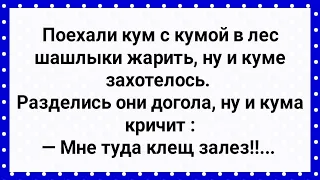 Поехали кум с кумой в лес шашлыки жарить, ну и куме захотелось.
Разделись они догола, ну и кума кричит :
— Мне туда клещ залез!!...